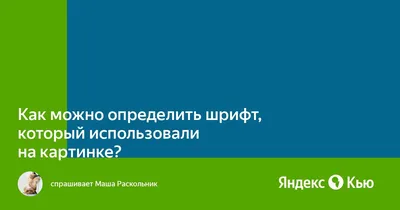 Как можно определить шрифт, который использовали на картинке?

спрашивает Маша Раскольник

Яндекс Кью